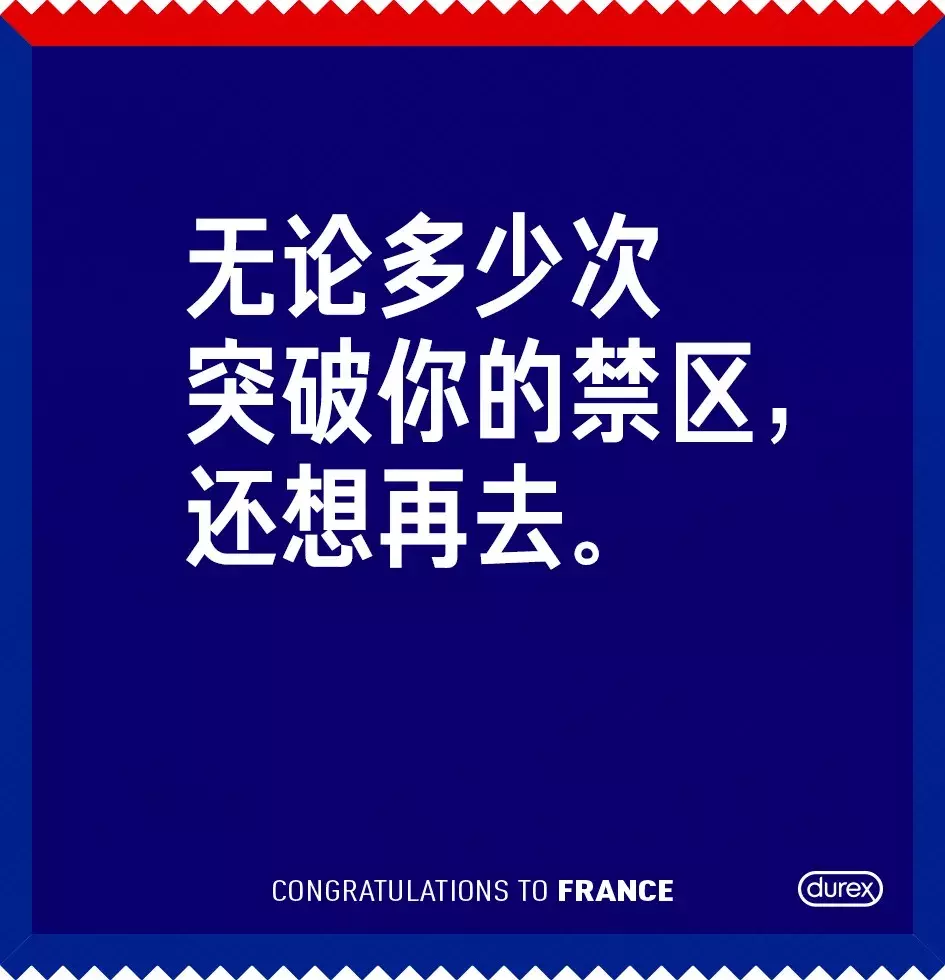 无论多少次
突破你的禁区，
还想再去。

CONGRATULATIONS TO FRANCE

durex